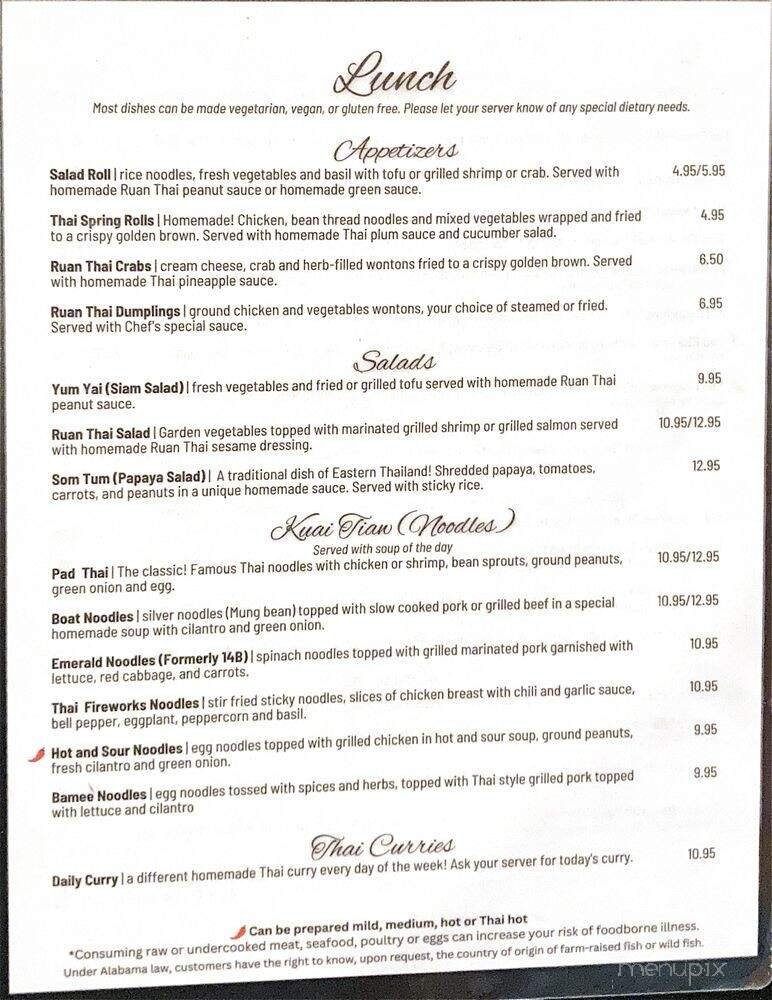 Lunch

Most dishes can be made vegetarian, vegan, or gluten free. Please let your server know of any special dietary needs.

Appetizers

Salad Roll | rice noodles, fresh vegetables and basil with tofu or grilled shrimp or crab. Served with homemade Ruan Thai peanut sauce or homemade green sauce. 4.95/5.95

Thai Spring Rolls | Homemade! Chicken, bean thread noodles and mixed vegetables wrapped and fried to a crispy golden brown. Served with homemade Thai plum sauce and cucumber salad. 4.95

Ruan Thai Crabs | cream cheese, crab and herb-filled wontons fried to a crispy golden brown. Served with homemade Thai pineapple sauce. 6.50

Ruan Thai Dumplings | ground chicken and vegetables wontons, your choice of steamed or fried. Served with Chef's special sauce. 6.95

Salads

Yum Yai (Siam Salad) | fresh vegetables and fried or grilled tofu served with homemade Ruan Thai peanut sauce. 9.95

Ruan Thai Salad | Garden vegetables topped with marinated grilled shrimp or grilled salmon served with homemade Ruan Thai sesame dressing. 10.95/12.95

Som Tum (Papaya Salad) | A traditional dish of Eastern Thailand! Shredded papaya, tomatoes, carrots, and peanuts in a unique homemade sauce. Served with sticky rice. 12.95

Kuai Tiaw (Noodles)
Served with soup of the day

Pad Thai | The classic! Famous Thai noodles with chicken or shrimp, bean sprouts, ground peanuts, green onion and egg. 10.95/12.95

Boat Noodles | silver noodles (Mung bean) topped with slow cooked pork or grilled beef in a special homemade soup with cilantro and green onion. 10.95/12.95

Emerald Noodles (Formerly 14B) | spinach noodles topped with grilled marinated pork garnished with lettuce, red cabbage, and carrots. 10.95

Thai Fireworks Noodles | stir fried sticky noodles, slices of chicken breast with chili and garlic sauce, bell pepper, eggplant, peppercorn and basil. 10.95

Hot and Sour Noodles | egg noodles topped with grilled chicken in hot and sour soup, ground peanuts, fresh cilantro and green onion. 9.95

Bamee Noodles | egg noodles tossed with spices and herbs, topped with Thai style grilled pork topped with lettuce and cilantro 9.95

Thai Curries

Daily Curry | a different homemade Thai curry every day of the week! Ask your server for today's curry. 10.95

Can be prepared mild, medium, hot or Thai hot
*Consuming raw or undercooked meat, seafood, poultry or eggs can increase your risk of foodborne illness.
Under Alabama law, customers have the right to know, upon request, the country of origin of farm-raised fish or wild fish.

menupix